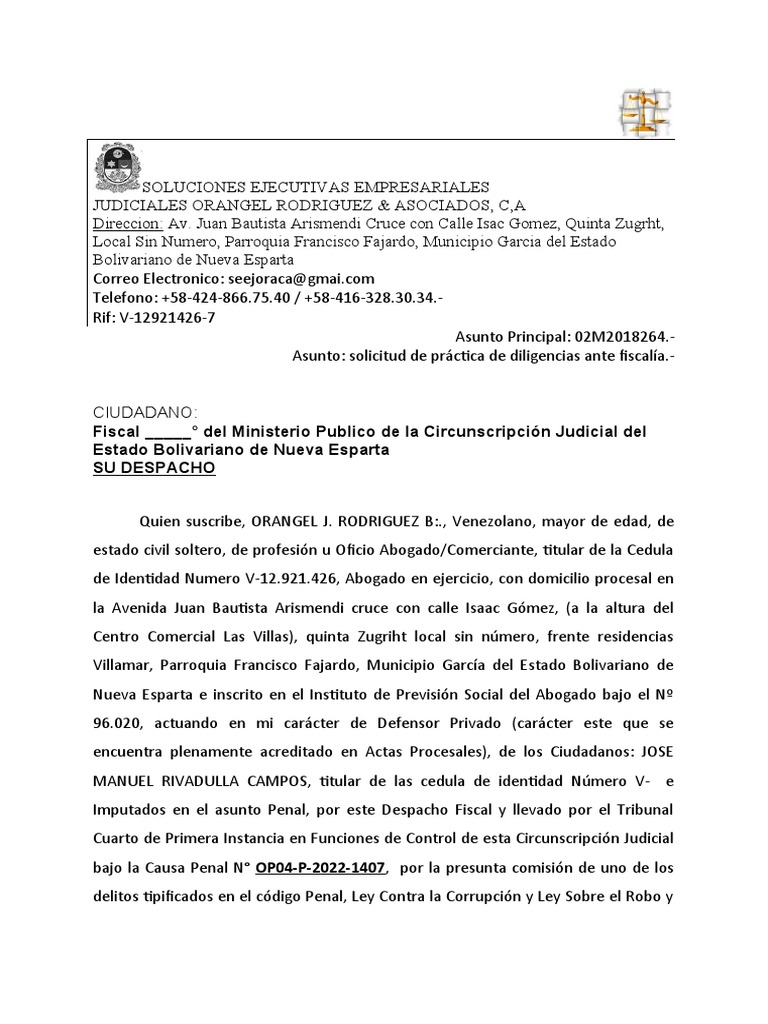 SOLUCIONES EJECUTIVAS EMPRESARIALES
JUDICIALES ORANGEL RODRIGUEZ & ASOCIADOS, C,A
Direccion: Av. Juan Bautista Arismendi Cruce con Calle Isac Gomez, Quinta Zugrht, Local Sin Numero, Parroquia Francisco Fajardo, Municipio Garcia del Estado Bolivariano de Nueva Esparta
Correo Electronico: seejoraca@gmai.com
Telefono: +58-424-866.75.40 / +58-416-328.30.34.-
Rif: V-12921426-7

Asunto Principal: 02M2018264.-
Asunto: solicitud de práctica de diligencias ante fiscalía.-

CIUDADANO:
Fiscal _____° del Ministerio Publico de la Circunscripción Judicial del Estado Bolivariano de Nueva Esparta
SU DESPACHO

Quien suscribe, ORANGEL J. RODRIGUEZ B:., Venezolano, mayor de edad, de estado civil soltero, de profesión u Oficio Abogado/Comerciante, titular de la Cedula de Identidad Numero V-12.921.426, Abogado en ejercicio, con domicilio procesal en la Avenida Juan Bautista Arismendi cruce con calle Isaac Gómez, (a la altura del Centro Comercial Las Villas), quinta Zugriht local sin número, frente residencias Villamar, Parroquia Francisco Fajardo, Municipio García del Estado Bolivariano de Nueva Esparta e inscrito en el Instituto de Previsión Social del Abogado bajo el Nº 96.020, actuando en mi carácter de Defensor Privado (carácter este que se encuentra plenamente acreditado en Actas Procesales), de los Ciudadanos: JOSE MANUEL RIVADULLA CAMPOS, titular de las cedula de identidad Número V- e Imputados en el asunto Penal, por este Despacho Fiscal y llevado por el Tribunal Cuarto de Primera Instancia en Funciones de Control de esta Circunscripción Judicial bajo la Causa Penal N° OP04-P-2022-1407, por la presunta comisión de uno de los delitos tipificados en el código Penal, Ley Contra la Corrupción y Ley Sobre el Robo y